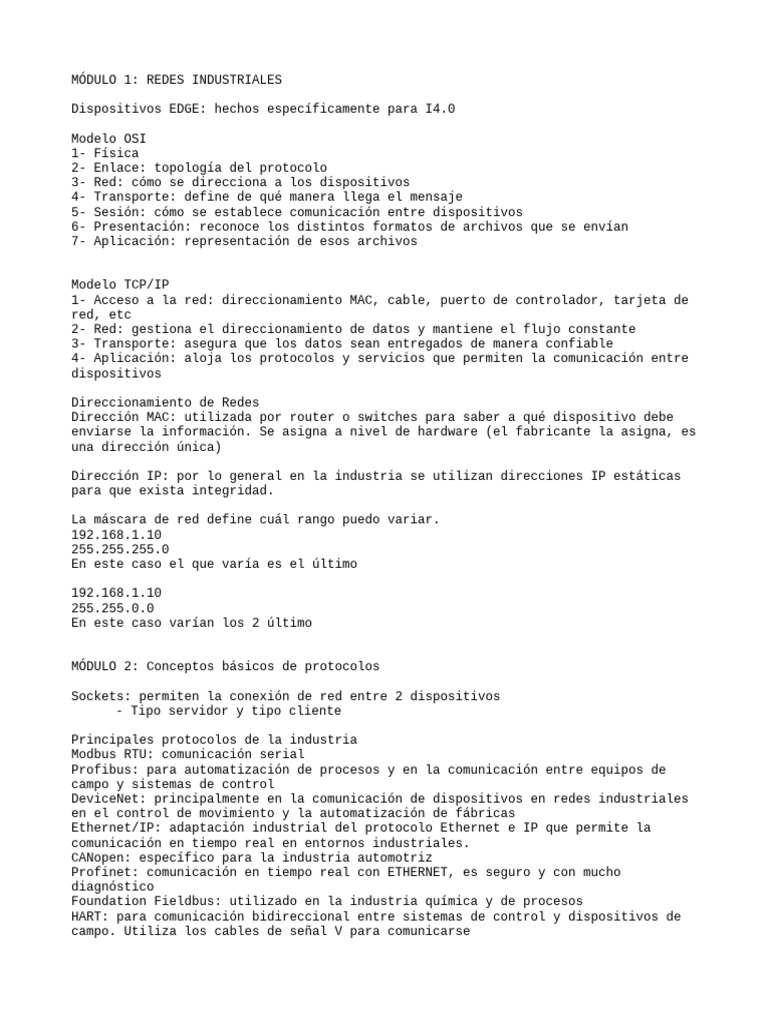 MÓDULO 1: REDES INDUSTRIALES

Dispositivos EDGE: hechos específicamente para I4.0

Modelo OSI
1- Física
2- Enlace: topología del protocolo
3- Red: cómo se direcciona a los dispositivos
4- Transporte: define de qué manera llega el mensaje
5- Sesión: cómo se establece comunicación entre dispositivos
6- Presentación: reconoce los distintos formatos de archivos que se envían
7- Aplicación: representación de esos archivos

Modelo TCP/IP
1- Acceso a la red: direccionamiento MAC, cable, puerto de controlador, tarjeta de red, etc
2- Red: gestiona el direccionamiento de datos y mantiene el flujo constante
3- Transporte: asegura que los datos sean entregados de manera confiable
4- Aplicación: aloja los protocolos y servicios que permiten la comunicación entre dispositivos

Direccionamiento de Redes
Dirección MAC: utilizada por router o switches para saber a qué dispositivo debe enviarse la información. Se asigna a nivel de hardware (el fabricante la asigna, es una dirección única)

Dirección IP: por lo general en la industria se utilizan direcciones IP estáticas para que exista integridad.

La máscara de red define cuál rango puedo variar.
192.168.1.10
255.255.255.0
En este caso el que varía es el último

192.168.1.10
255.255.0.0
En este caso varían los 2 último

MÓDULO 2: Conceptos básicos de protocolos

Sockets: permiten la conexión de red entre 2 dispositivos
- Tipo servidor y tipo cliente

Principales protocolos de la industria
Modbus RTU: comunicación serial
Profibus: para automatización de procesos y en la comunicación entre equipos de campo y sistemas de control
DeviceNet: principalmente en la comunicación de dispositivos en redes industriales en el control de movimiento y la automatización de fábricas
Ethernet/IP: adaptación industrial del protocolo Ethernet e IP que permite la comunicación en tiempo real en entornos industriales.
CANopen: específico para la industria automotriz
Profinet: comunicación en tiempo real con ETHERNET, es seguro y con mucho diagnóstico
Foundation Fieldbus: utilizado en la industria química y de procesos
HART: para comunicación bidireccional entre sistemas de control y dispositivos de campo. Utiliza los cables de señal V para comunicarse